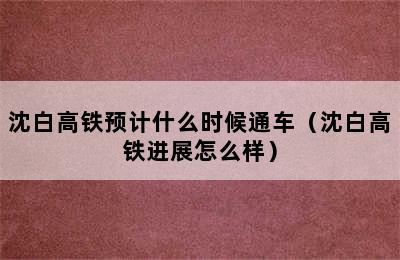 沈白高铁预计什么时候通车（沈白高铁进展怎么样）